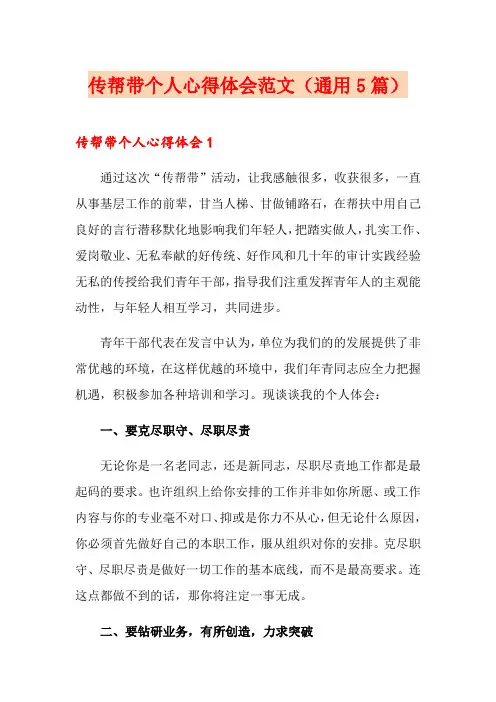 传帮带个人心得体会范文（通用5篇）

传帮带个人心得体会1

通过这次“传帮带”活动，让我感触很多，收获很多，一直从事基层工作的前辈，甘当人梯、甘做铺路石，在帮扶中用自己良好的言行潜移默化地影响我们年轻人，把踏实做人，扎实工作、爱岗敬业、无私奉献的好传统、好作风和几十年的审计实践经验无私的传授给我们青年干部，指导我们注重发挥青年人的主观能动性，与年轻人相互学习，共同进步。

青年干部代表在发言中认为，单位为我们的的发展提供了非常优越的环境，在这样优越的环境中，我们年青同志应全力把握机遇，积极参加各种培训和学习。现谈谈我的个人体会：

一、要克尽职守、尽职尽责

无论你是一名老同志，还是新同志，尽职尽责地工作都是最起码的要求。也许组织上给你安排的工作并非如你所愿、或工作内容与你的专业毫不对口、抑或是你力不从心，但无论什么原因，你必须首先做好自己的本职工作，服从组织对你的安排。克尽职守、尽职尽责是做好一切工作的基本底线，而不是最高要求。连这点都做不到的话，那你将注定一事无成。

二、要钻研业务，有所创造，力求突破